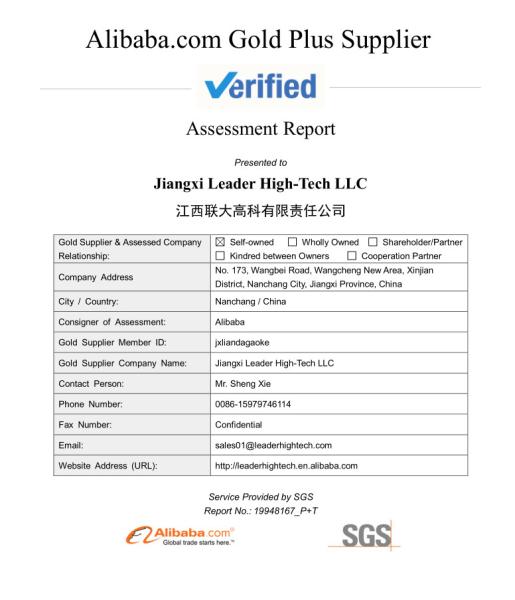 Alibaba.com Gold Plus Supplier

Verified

Assessment Report

Presented to

Jiangxi Leader High-Tech LLC

江西联大高科有限责任公司

| Gold Supplier & Assessed Company Relationship: | ☒ Self-owned ☐ Wholly Owned ☐ Shareholder/Partner ☐ Kindred between Owners ☐ Cooperation Partner |
|---|---|
| Company Address | No. 173, Wangbei Road, Wangcheng New Area, Xinjian District, Nanchang City, Jiangxi Province, China |
| City / Country: | Nanchang / China |
| Consigner of Assessment: | Alibaba |
| Gold Supplier Member ID: | jxliandagaoke |
| Gold Supplier Company Name: | Jiangxi Leader High-Tech LLC |
| Contact Person: | Mr. Sheng Xie |
| Phone Number: | 0086-15979746114 |
| Fax Number: | Confidential |
| Email: | sales01@leaderhightech.com |
| Website Address (URL): | http://leaderhightech.en.alibaba.com |

Service Provided by SGS
Report No.: 19948167_P+T

Alibaba.com®
Global trade starts here.™

SGS